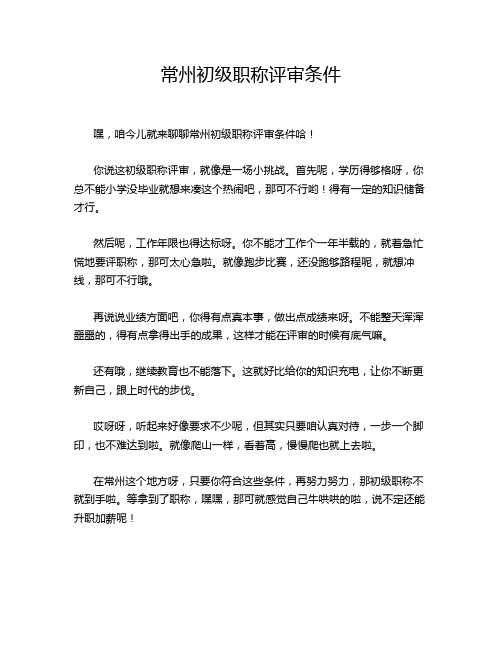 常州初级职称评审条件

嘿，咱今儿就来聊聊常州初级职称评审条件哈！

你说这初级职称评审，就像是一场小挑战。首先呢，学历得够格呀，你总不能小学没毕业就想来凑这个热闹吧，那可不行哟！得有一定的知识储备才行。

然后呢，工作年限也得达标呀。你不能才工作个一年半载的，就着急忙慌地要评职称，那可太心急啦。就像跑步比赛，还没跑够路程呢，就想冲线，那可不行哦。

再说说业绩方面吧，你得有点真本事，做出点成绩来呀。不能整天浑浑噩噩的，得有点拿得出手的成果，这样才能在评审的时候有底气嘛。

还有哦，继续教育也不能落下。这就好比给你的知识充电，让你不断更新自己，跟上时代的步伐。

哎呀呀，听起来好像要求不少呢，但其实只要咱认真对待，一步一个脚印，也不难达到啦。就像爬山一样，看着高，慢慢爬也就上去啦。

在常州这个地方呀，只要你符合这些条件，再努力努力，那初级职称不就到手啦。等拿到了职称，嘿嘿，那可就感觉自己牛哄哄的啦，说不定还能升职加薪呢！